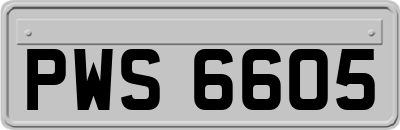 PWS 6605